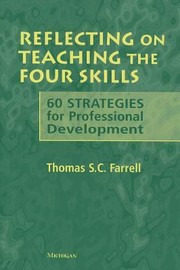 REFLECTING ON TEACHING THE FOUR SKILLS

60 STRATEGIES for Professional Development

Thomas S.C. Farrell

MICHIGAN